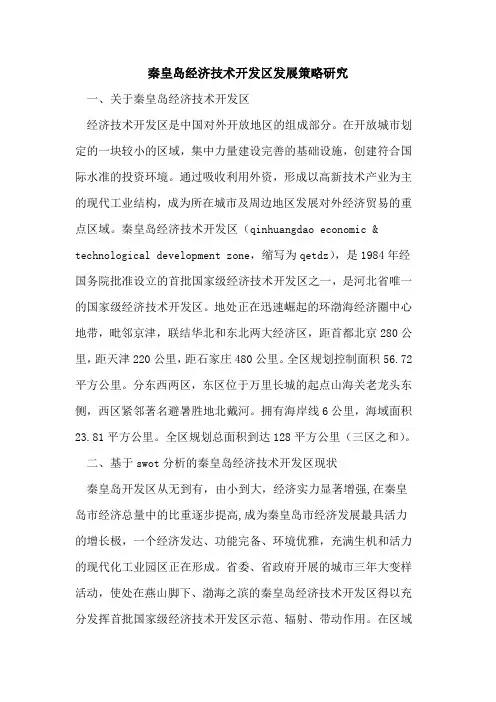 秦皇岛经济技术开发区发展策略研究

一、关于秦皇岛经济技术开发区

经济技术开发区是中国对外开放地区的组成部分。在开放城市划定的一块较小的区域，集中力量建设完善的基础设施，创建符合国际水准的投资环境。通过吸收利用外资，形成以高新技术产业为主的现代工业结构，成为所在城市及周边地区发展对外经济贸易的重点区域。秦皇岛经济技术开发区（qinhuangdao economic & technological development zone，缩写为qetdz），是1984年经国务院批准设立的首批国家级经济技术开发区之一，是河北省唯一的国家级经济技术开发区。地处正在迅速崛起的环渤海经济圈中心地带，毗邻京津，联结华北和东北两大经济区，距首都北京280公里，距天津220公里，距石家庄480公里。全区规划控制面积56.72平方公里。分东西两区，东区位于万里长城的起点山海关老龙头东侧，西区紧邻著名避暑胜地北戴河。拥有海岸线6公里，海域面积23.81平方公里。全区规划总面积到达128平方公里（三区之和）。

二、基于swot分析的秦皇岛经济技术开发区现状

秦皇岛开发区从无到有，由小到大，经济实力显著增强,在秦皇岛市经济总量中的比重逐步提高,成为秦皇岛市经济发展最具活力的增长极，一个经济发达、功能完备、环境优雅，充满生机和活力的现代化工业园区正在形成。省委、省政府开展的城市三年大变样活动，使处在燕山脚下、渤海之滨的秦皇岛经济技术开发区得以充分发挥首批国家级经济技术开发区示范、辐射、带动作用。在区域